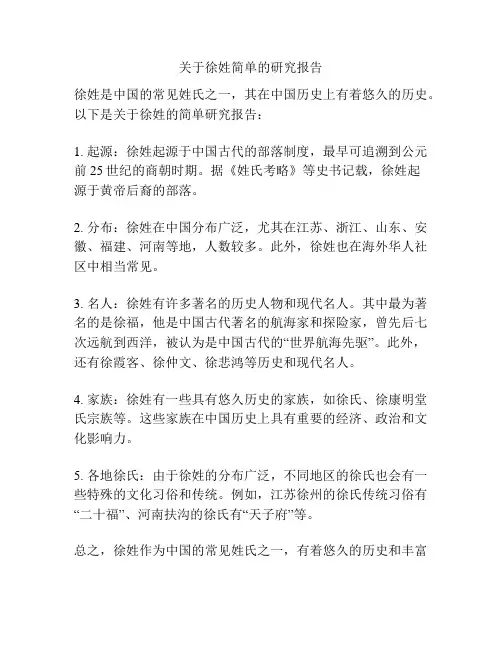 关于徐姓简单的研究报告

徐姓是中国的常见姓氏之一，其在中国历史上有着悠久的历史。以下是关于徐姓的简单研究报告：

1. 起源：徐姓起源于中国古代的部落制度，最早可追溯到公元前 25 世纪的商朝时期。据《姓氏考略》等史书记载，徐姓起源于黄帝后裔的部落。

2. 分布：徐姓在中国分布广泛，尤其在江苏、浙江、山东、安徽、福建、河南等地，人数较多。此外，徐姓也在海外华人社区中相当常见。

3. 名人：徐姓有许多著名的历史人物和现代名人。其中最为著名的是徐福，他是中国古代著名的航海家和探险家，曾先后七次远航到西洋，被认为是中国古代的“世界航海先驱”。此外，还有徐霞客、徐仲文、徐悲鸿等历史和现代名人。

4. 家族：徐姓有一些具有悠久历史的家族，如徐氏、徐康明堂氏宗族等。这些家族在中国历史上具有重要的经济、政治和文化影响力。

5. 各地徐氏：由于徐姓的分布广泛，不同地区的徐氏也会有一些特殊的文化习俗和传统。例如，江苏徐州的徐氏传统习俗有“二十福”、河南扶沟的徐氏有“天子府”等。

总之，徐姓作为中国的常见姓氏之一，有着悠久的历史和丰富